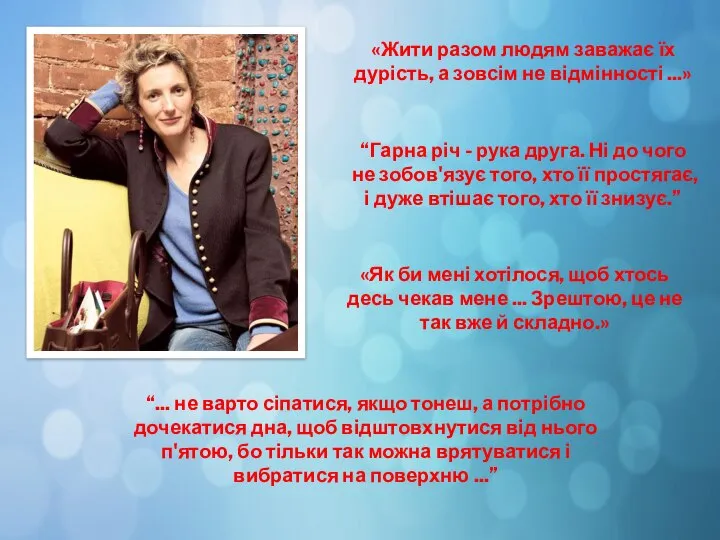 «Жити разом людям заважає їх дурість, а зовсім не відмінності ...»

“Гарна річ - рука друга. Ні до чого не зобов'язує того, хто її простягає, і дуже втішає того, хто її знизує.”

«Як би мені хотілося, щоб хтось десь чекав мене ... Зрештою, це не так вже й складно.»

“... не варто сіпатися, якщо тонеш, а потрібно дочекатися дна, щоб відштовхнутися від нього п'ятою, бо тільки так можна врятуватися і вибратися на поверхню ...”